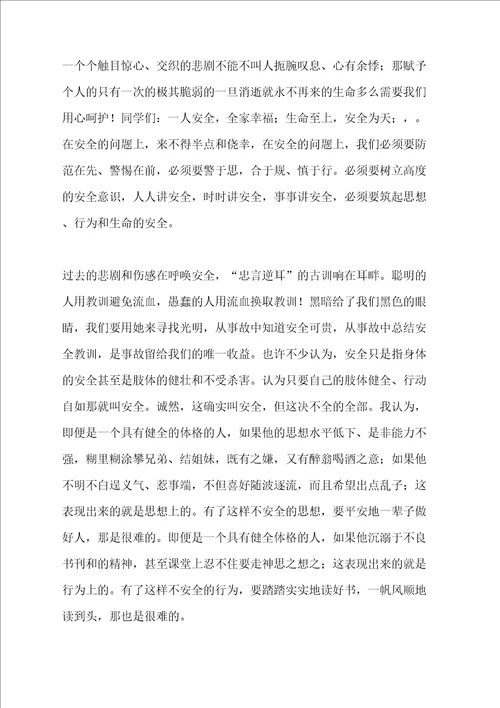 一个个触目惊心、交织的悲剧不能不叫人扼腕叹息、心有余悸；那赋予个人的只有一次的极其脆弱的一旦消逝就永不再来的生命多么需要我们用心呵护！同学们：一人安全，全家幸福；生命至上，安全为天；，。在安全的问题上，来不得半点和侥幸，在安全的问题上，我们必须要防范在先、警惕在前，必须要警于思，合于规、慎于行。必须要树立高度的安全意识，人人讲安全，时时讲安全，事事讲安全，必须要筑起思想、行为和生命的安全。

过去的悲剧和伤感在呼唤安全，“忠言逆耳”的古训响在耳畔。聪明的人用教训避免流血，愚蠢的人用流血换取教训！黑暗给了我们黑色的眼睛，我们要用她来寻找光明，从事故中知道安全可贵，从事故中总结安全教训，是事故留给我们的唯一收益。也许不少认为，安全只是指身体的安全甚至是肢体的健壮和不受杀害。认为只要自己的肢体健全、行动自如那就叫安全。诚然，这确实叫安全，但这决不全的全部。我认为，即便是一个具有健全的体格的人，如果他的思想水平低下、是非能力不强，糊里糊涂攀兄弟、结姐妹，既有之嫌，又有醉翁喝酒之意；如果他不明不白逞义气、惹事端，不但喜好随波逐流，而且希望出点乱子；这表现出来的就是思想上的。有了这样不安全的思想，要平安地一辈子做好人，那是很难的。即便是一个具有健全体格的人，如果他沉溺于不良书刊和的精神，甚至课堂上忍不住要走神思之想之；这表现出来的就是行为上的。有了这样不安全的行为，要踏踏实实地读好书，一帆风顺地读到头，那也是很难的。